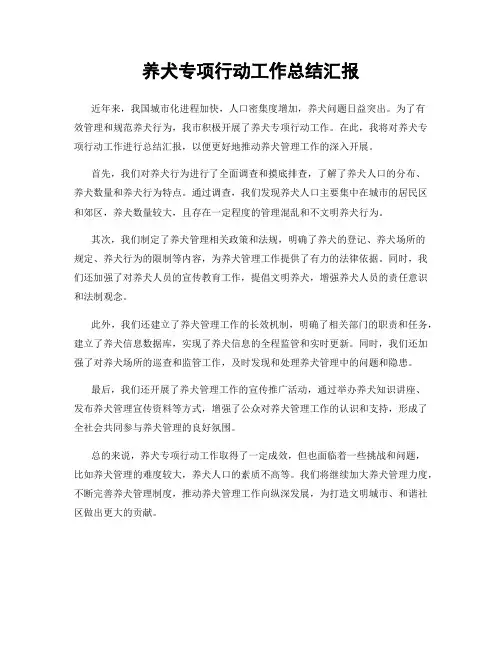 养犬专项行动工作总结汇报

近年来，我国城市化进程加快，人口密集度增加，养犬问题日益突出。为了有效管理和规范养犬行为，我市积极开展了养犬专项行动工作。在此，我将对养犬专项行动工作进行总结汇报，以便更好地推动养犬管理工作的深入开展。

首先，我们对养犬行为进行了全面调查和摸底排查，了解了养犬人口的分布、养犬数量和养犬行为特点。通过调查，我们发现养犬人口主要集中在城市的居民区和郊区，养犬数量较大，且存在一定程度的管理混乱和不文明养犬行为。

其次，我们制定了养犬管理相关政策和法规，明确了养犬的登记、养犬场所的规定、养犬行为的限制等内容，为养犬管理工作提供了有力的法律依据。同时，我们还加强了对养犬人员的宣传教育工作，提倡文明养犬，增强养犬人员的责任意识和法制观念。

此外，我们还建立了养犬管理工作的长效机制，明确了相关部门的职责和任务，建立了养犬信息数据库，实现了养犬信息的全程监管和实时更新。同时，我们还加强了对养犬场所的巡查和监管工作，及时发现和处理养犬管理中的问题和隐患。

最后，我们还开展了养犬管理工作的宣传推广活动，通过举办养犬知识讲座、发布养犬管理宣传资料等方式，增强了公众对养犬管理工作的认识和支持，形成了全社会共同参与养犬管理的良好氛围。

总的来说，养犬专项行动工作取得了一定成效，但也面临着一些挑战和问题，比如养犬管理的难度较大，养犬人口的素质不高等。我们将继续加大养犬管理力度，不断完善养犬管理制度，推动养犬管理工作向纵深发展，为打造文明城市、和谐社区做出更大的贡献。